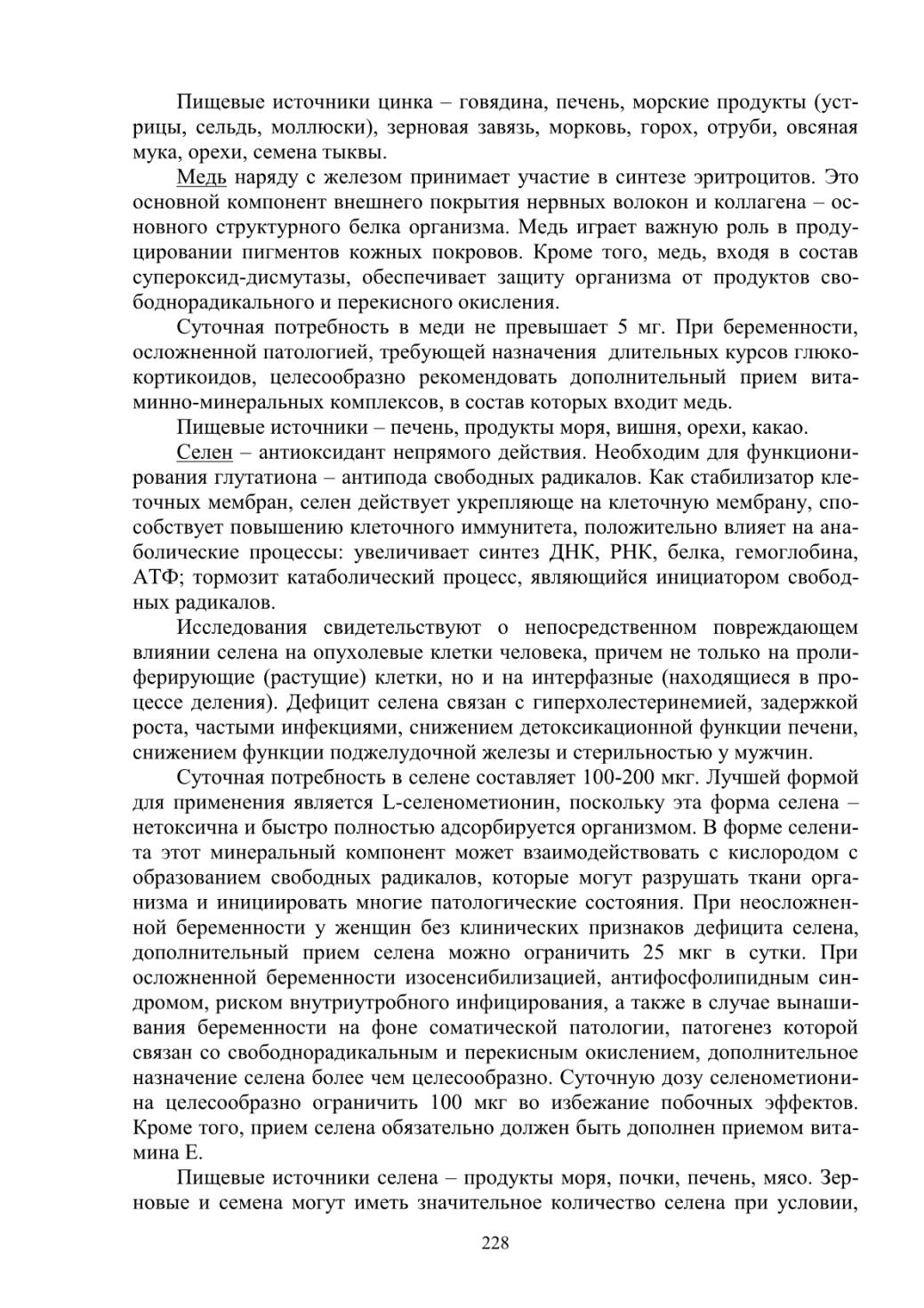 Пищевые источники цинка – говядина, печень, морские продукты (устрицы, сельдь, моллюски), зерновая завязь, морковь, горох, отруби, овсяная мука, орехи, семена тыквы.

Медь наряду с железом принимает участие в синтезе эритроцитов. Это основной компонент внешнего покрытия нервных волокон и коллагена – основного структурного белка организма. Медь играет важную роль в продуцировании пигментов кожных покровов. Кроме того, медь, входя в состав супероксид-дисмутазы, обеспечивает защиту организма от продуктов свободнорадикального и перекисного окисления.

Суточная потребность в меди не превышает 5 мг. При беременности, осложненной патологией, требующей назначения длительных курсов глюкокортикоидов, целесообразно рекомендовать дополнительный прием витаминно-минеральных комплексов, в состав которых входит медь.

Пищевые источники – печень, продукты моря, вишня, орехи, какао.

Селен – антиоксидант непрямого действия. Необходим для функционирования глутатиона – антипода свободных радикалов. Как стабилизатор клеточных мембран, селен действует укрепляюще на клеточную мембрану, способствует повышению клеточного иммунитета, положительно влияет на анаболические процессы: увеличивает синтез ДНК, РНК, белка, гемоглобина, АТФ; тормозит катаболический процесс, являющийся инициатором свободных радикалов.

Исследования свидетельствуют о непосредственном повреждающем влиянии селена на опухолевые клетки человека, причем не только на пролиферирующие (растущие) клетки, но и на интерфазные (находящиеся в процессе деления). Дефицит селена связан с гиперхолестеринемией, задержкой роста, частыми инфекциями, снижением детоксикационной функции печени, снижением функции поджелудочной железы и стерильностью у мужчин.

Суточная потребность в селене составляет 100-200 мкг. Лучшей формой для применения является L-селенометионин, поскольку эта форма селена – нетоксична и быстро полностью адсорбируется организмом. В форме селенита этот минеральный компонент может взаимодействовать с кислородом с образованием свободных радикалов, которые могут разрушать ткани организма и инициировать многие патологические состояния. При неосложненной беременности у женщин без клинических признаков дефицита селена, дополнительный прием селена можно ограничить 25 мкг в сутки. При осложненной беременности изосенсибилизацией, антифосфолипидным синдромом, риском внутриутробного инфицирования, а также в случае вынашивания беременности на фоне соматической патологии, патогенез которой связан со свободнорадикальным и перекисным окислением, дополнительное назначение селена более чем целесообразно. Суточную дозу селенометионина целесообразно ограничить 100 мкг во избежание побочных эффектов. Кроме того, прием селена обязательно должен быть дополнен приемом витамина Е.

Пищевые источники селена – продукты моря, почки, печень, мясо. Зерновые и семена могут иметь значительное количество селена при условии,

228